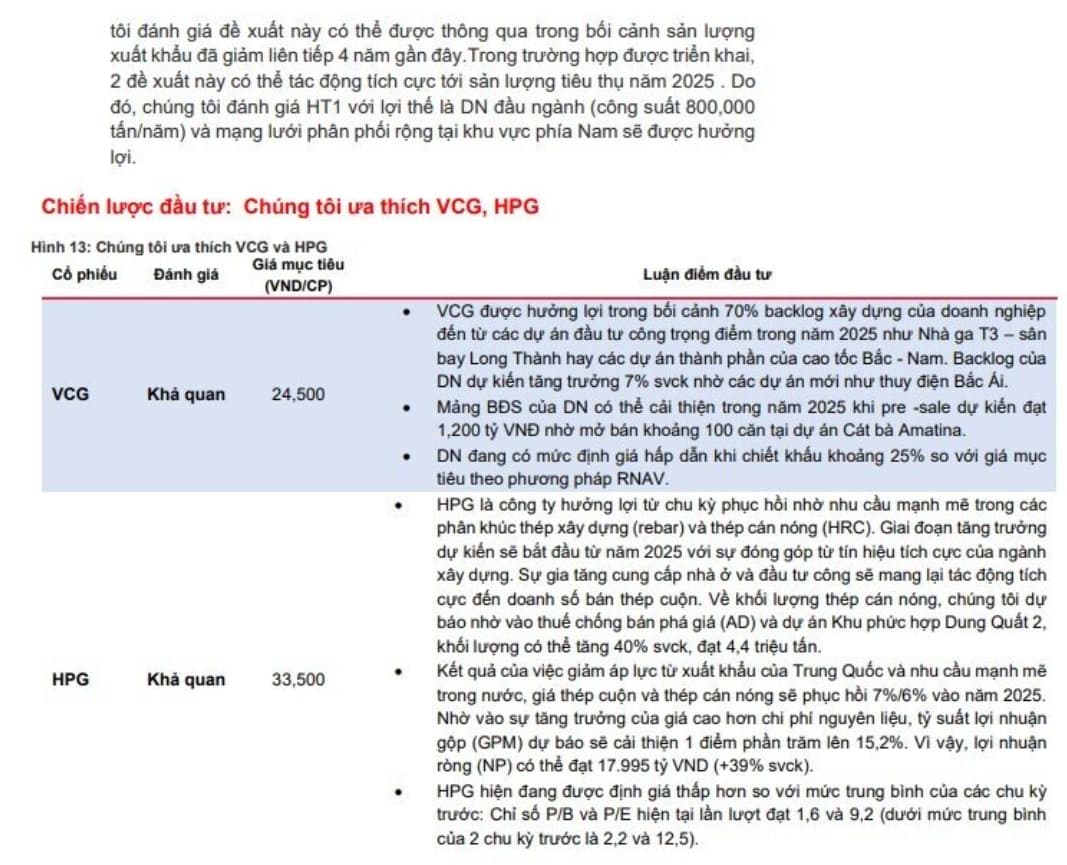 tôi đánh giá đề xuất này có thể được thông qua trong bối cảnh sản lượng xuất khẩu đã giảm liên tiếp 4 năm gần đây.Trong trường hợp được triển khai, 2 đề xuất này có thể tác động tích cực tới sản lượng tiêu thụ năm 2025 . Do đó, chúng tôi đánh giá HT1 với lợi thế là DN đầu ngành (công suất 800,000 tấn/năm) và mạng lưới phân phối rộng tại khu vực phía Nam sẽ được hưởng lợi.

Chiến lược đầu tư: Chúng tôi ưa thích VCG, HPG

Hình 13: Chúng tôi ưa thích VCG và HPG

| Cổ phiếu | Đánh giá | Giá mục tiêu (VND/CP) | Luận điểm đầu tư |
|---|---|---|---|
| VCG | Khả quan | 24,500 | • VCG được hưởng lợi trong bối cảnh 70% backlog xây dựng của doanh nghiệp đến từ các dự án đầu tư công trọng điểm trong năm 2025 như Nhà ga T3 – sân bay Long Thành hay các dự án thành phần của cao tốc Bắc - Nam. Backlog của DN dự kiến tăng trưởng 7% svck nhờ các dự án mới như thuỷ điện Bắc Ái. • Mảng BĐS của DN có thể cải thiện trong năm 2025 khi pre -sale dự kiến đạt 1,200 tỷ VNĐ nhờ mở bán khoảng 100 căn tại dự án Cát bà Amatina. • DN đang có mức định giá hấp dẫn khi chiết khấu khoảng 25% so với giá mục tiêu theo phương pháp RNAV. |
| HPG | Khả quan | 33,500 | • HPG là công ty hưởng lợi từ chu kỳ phục hồi nhờ nhu cầu mạnh mẽ trong các phân khúc thép xây dựng (rebar) và thép cán nóng (HRC). Giai đoạn tăng trưởng dự kiến sẽ bắt đầu từ năm 2025 với sự đóng góp từ tín hiệu tích cực của ngành xây dựng. Sự gia tăng cung cấp nhà ở và đầu tư công sẽ mang lại tác động tích cực đến doanh số bán thép cuộn. Về khối lượng thép cán nóng, chúng tôi dự báo nhờ vào thuế chống bán phá giá (AD) và dự án Khu phức hợp Dung Quất 2, khối lượng có thể tăng 40% svck, đạt 4,4 triệu tấn. • Kết quả của việc giảm áp lực từ xuất khẩu của Trung Quốc và nhu cầu mạnh mẽ trong nước, giá thép cuộn và thép cán nóng sẽ phục hồi 7%/6% vào năm 2025. Nhờ vào sự tăng trưởng của giá cao hơn chi phí nguyên liệu, tỷ suất lợi nhuận gộp (GPM) dự báo sẽ cải thiện 1 điểm phần trăm lên 15,2%. Vì vậy, lợi nhuận ròng (NP) có thể đạt 17.995 tỷ VND (+39% svck). • HPG hiện đang được định giá thấp hơn so với mức trung bình của các chu kỳ trước: Chỉ số P/B và P/E hiện tại lần lượt đạt 1,6 và 9,2 (dưới mức trung bình của 2 chu kỳ trước là 2,2 và 12,5). |